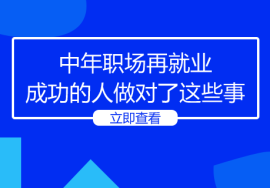 中年职场再就业
成功的人做对了这些事

立即查看